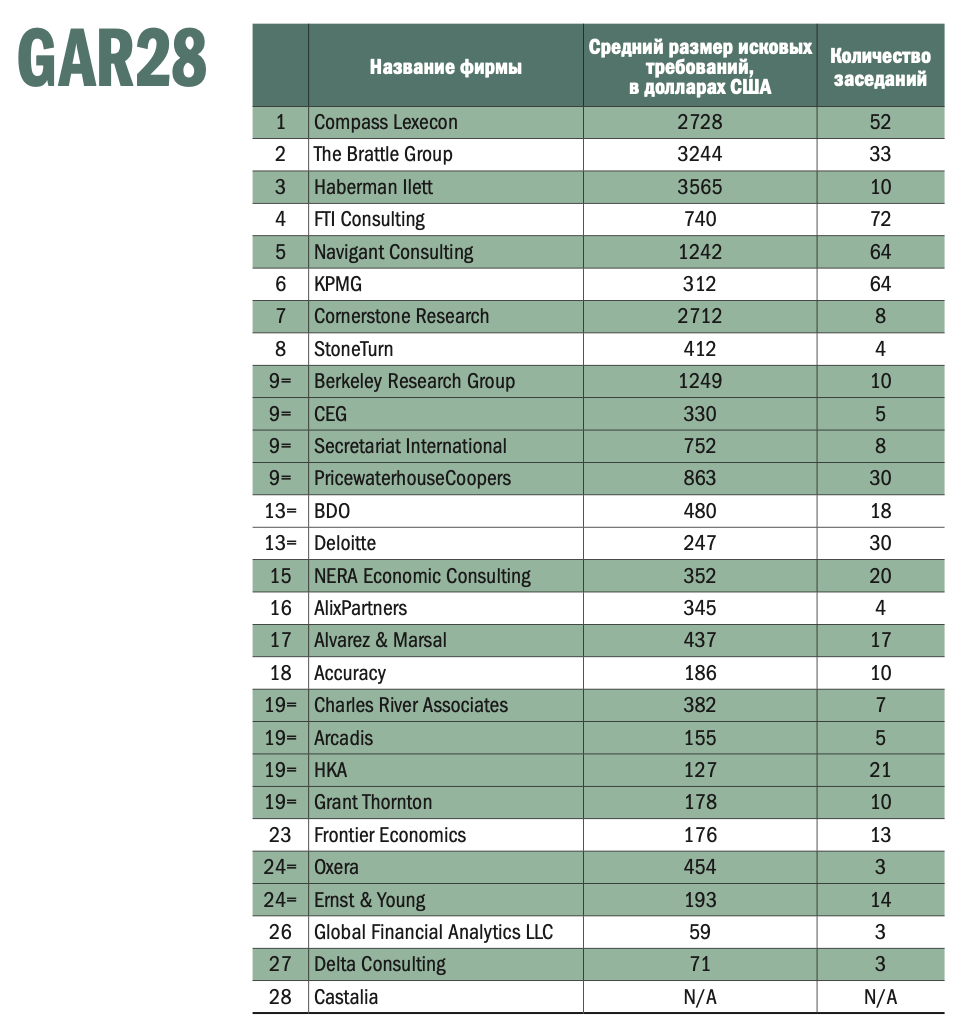 GAR28

| | Название фирмы | Средний размер исковых требований, в долларах США | Количество заседаний |
|---|---|---|---|
| 1 | Compass Lexecon | 2728 | 52 |
| 2 | The Brattle Group | 3244 | 33 |
| 3 | Haberman Ilett | 3565 | 10 |
| 4 | FTI Consulting | 740 | 72 |
| 5 | Navigant Consulting | 1242 | 64 |
| 6 | KPMG | 312 | 64 |
| 7 | Cornerstone Research | 2712 | 8 |
| 8 | StoneTurn | 412 | 4 |
| 9= | Berkeley Research Group | 1249 | 10 |
| 9= | CEG | 330 | 5 |
| 9= | Secretariat International | 752 | 8 |
| 9= | PricewaterhouseCoopers | 863 | 30 |
| 13= | BDO | 480 | 18 |
| 13= | Deloitte | 247 | 30 |
| 15 | NERA Economic Consulting | 352 | 20 |
| 16 | AlixPartners | 345 | 4 |
| 17 | Alvarez & Marsal | 437 | 17 |
| 18 | Accuracy | 186 | 10 |
| 19= | Charles River Associates | 382 | 7 |
| 19= | Arcadis | 155 | 5 |
| 19= | HKA | 127 | 21 |
| 19= | Grant Thornton | 178 | 10 |
| 23 | Frontier Economics | 176 | 13 |
| 24= | Oxera | 454 | 3 |
| 24= | Ernst & Young | 193 | 14 |
| 26 | Global Financial Analytics LLC | 59 | 3 |
| 27 | Delta Consulting | 71 | 3 |
| 28 | Castalia | N/A | N/A |